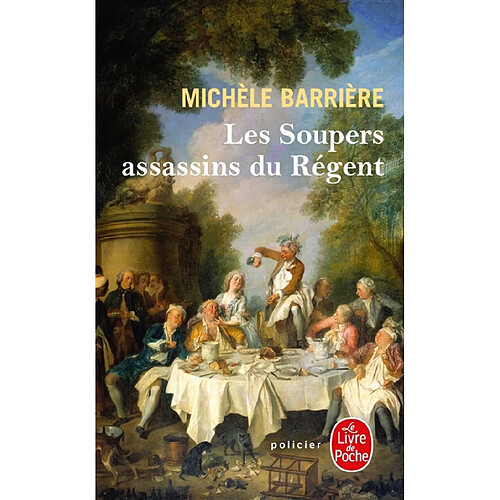 MICHÈLE BARRIÈRE

Les Soupers assassins du Régent

policier

Le Livre de Poche